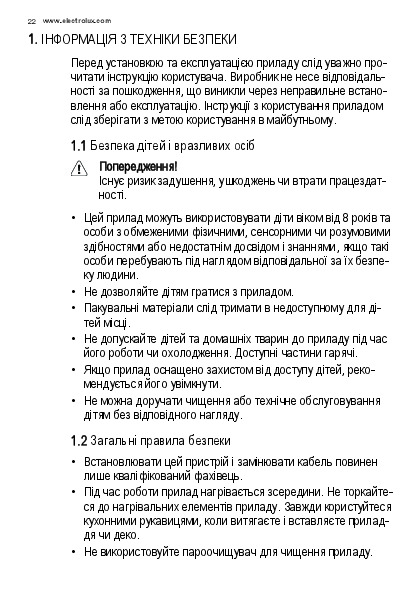 22 www.electrolux.com

1. ІНФОРМАЦІЯ З ТЕХНІКИ БЕЗПЕКИ

Перед установкою та експлуатацією приладу слід уважно прочитати інструкцію користувача. Виробник не несе відповідальності за пошкодження, що виникли через неправильне встановлення або експлуатацію. Інструкції з користування приладом слід зберігати з метою користування в майбутньому.

1.1 Безпека дітей і вразливих осіб

Попередження!
Існує ризик задушення, ушкоджень чи втрати працездатності.

• Цей прилад можуть використовувати діти віком від 8 років та особи з обмеженими фізичними, сенсорними чи розумовими здібностями або недостатнім досвідом і знаннями, якщо такі особи перебувають під наглядом відповідальної за їх безпеку людини.
• Не дозволяйте дітям гратися з приладом.
• Пакувальні матеріали слід тримати в недоступному для дітей місці.
• Не допускайте дітей та домашніх тварин до приладу під час його роботи чи охолодження. Доступні частини гарячі.
• Якщо прилад оснащено захистом від доступу дітей, рекомендується його увімкнути.
• Не можна доручати чищення або технічне обслуговування дітям без відповідного нагляду.

1.2 Загальні правила безпеки

• Встановлювати цей пристрій і замінювати кабель повинен лише кваліфікований фахівець.
• Під час роботи прилад нагрівається зсередини. Не торкайтеся до нагрівальних елементів приладу. Завжди користуйтеся кухонними рукавицями, коли витягаєте і вставляєте приладдя чи деко.
• Не використовуйте пароочищувач для чищення приладу.